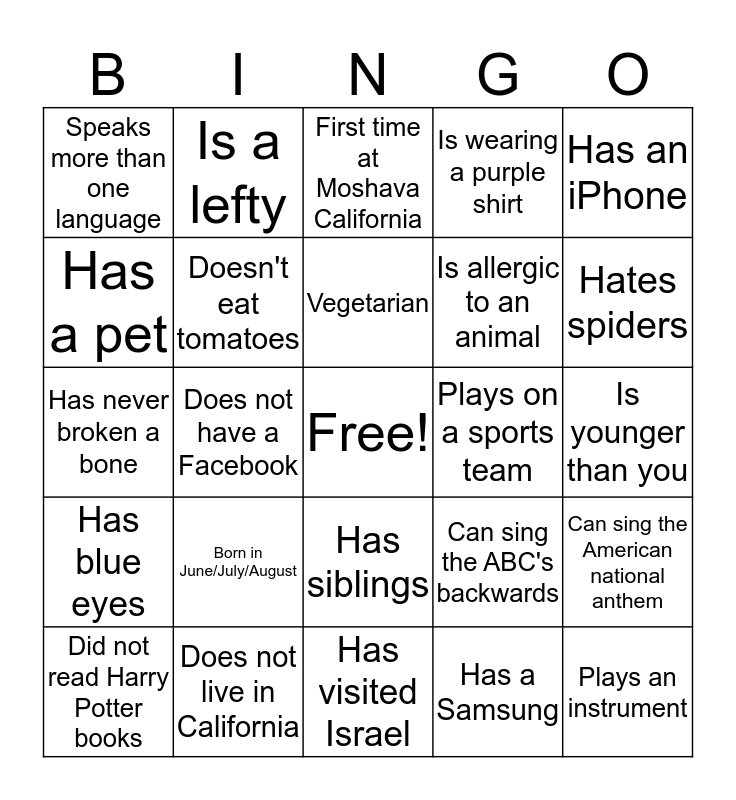 | B | I | N | G | O |
|---|---|---|---|---|
| Speaks more than one language | Is a lefty | First time at Moshava California | Is wearing a purple shirt | Has an iPhone |
| Has a pet | Doesn't eat tomatoes | Vegetarian | Is allergic to an animal | Hates spiders |
| Has never broken a bone | Does not have a Facebook | Free! | Plays on a sports team | Is younger than you |
| Has blue eyes | Born in June/July/August | Has siblings | Can sing the ABC's backwards | Can sing the American national anthem |
| Did not read Harry Potter books | Does not live in California | Has visited Israel | Has a Samsung | Plays an instrument |